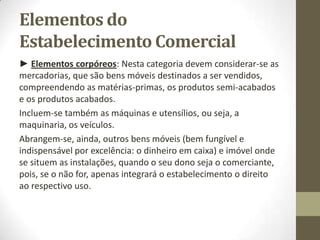 Elementos do Estabelecimento Comercial

► Elementos corpóreos: Nesta categoria devem considerar-se as mercadorias, que são bens móveis destinados a ser vendidos, compreendendo as matérias-primas, os produtos semi-acabados e os produtos acabados.

Incluem-se também as máquinas e utensílios, ou seja, a maquinaria, os veículos.

Abrangem-se, ainda, outros bens móveis (bem fungível e indispensável por excelência: o dinheiro em caixa) e imóvel onde se situem as instalações, quando o seu dono seja o comerciante, pois, se o não for, apenas integrará o estabelecimento o direito ao respectivo uso.